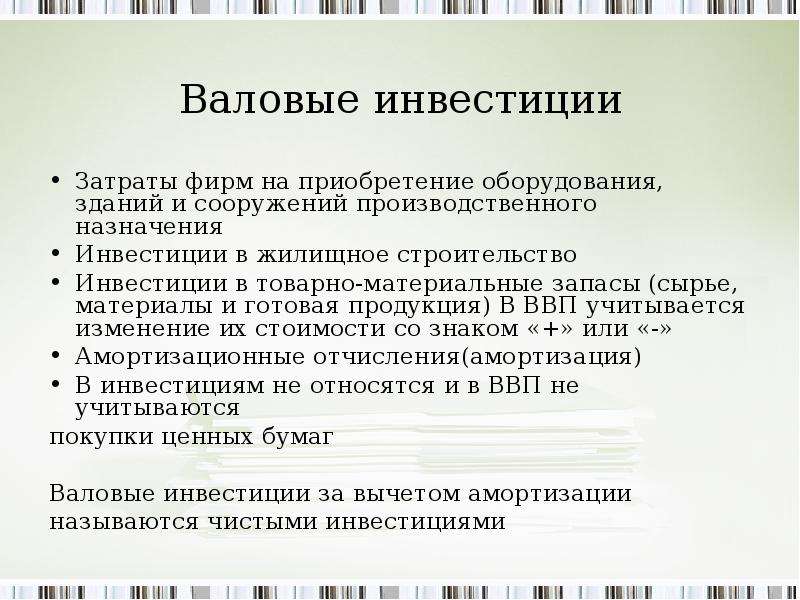 Валовые инвестиции

• Затраты фирм на приобретение оборудования, зданий и сооружений производственного назначения
• Инвестиции в жилищное строительство
• Инвестиции в товарно-материальные запасы (сырье, материалы и готовая продукция) В ВВП учитывается изменение их стоимости со знаком «+» или «-»
• Амортизационные отчисления(амортизация)
• В инвестициям не относятся и в ВВП не учитываются
покупки ценных бумаг

Валовые инвестиции за вычетом амортизации называются чистыми инвестициями